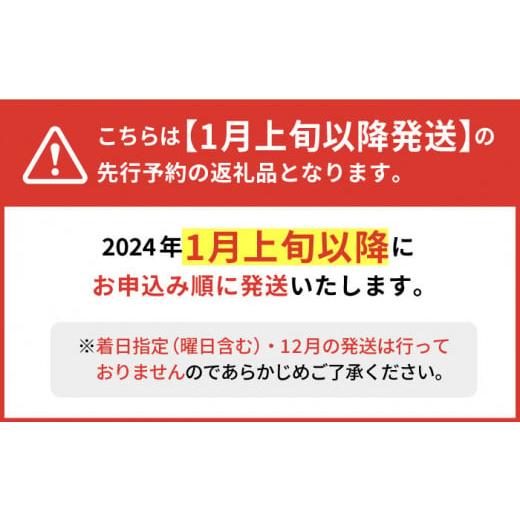 こちらは【1月上旬以降発送】の先行予約の返礼品となります。

2024年1月上旬以降にお申込み順に発送いたします。

※着日指定（曜日含む）・12月の発送は行っておりませんのであらかじめご了承ください。